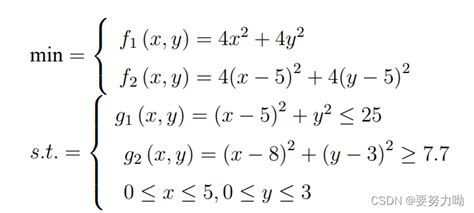 $\min = \begin{cases} f_1(x,y) = 4x^2 + 4y^2 \\ f_2(x,y) = 4(x-5)^2 + 4(y-5)^2 \end{cases}$

$s.t. = \begin{cases} g_1(x,y) = (x-5)^2 + y^2 \leq 25 \\ g_2(x,y) = (x-8)^2 + (y-3)^2 \geq 7.7 \\ 0 \leq x \leq 5, 0 \leq y \leq 3 \end{cases}$

CSDN @要努力呦